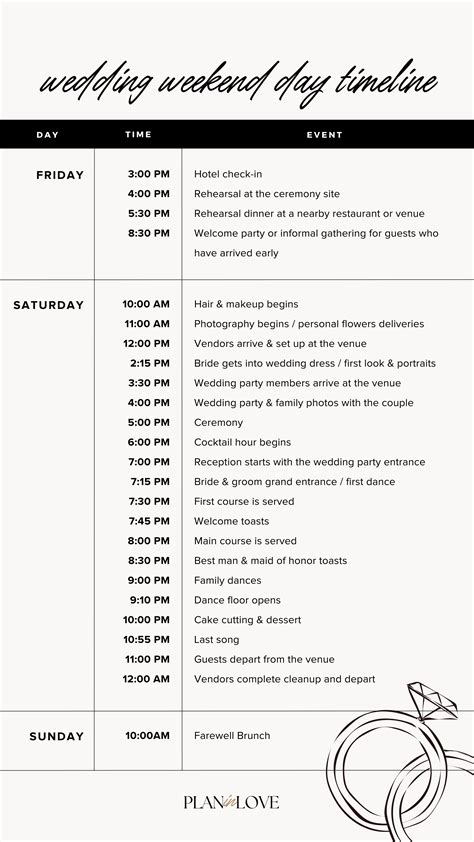 wedding weekend day timeline

| DAY | TIME | EVENT |
|---|---|---|
| FRIDAY | 3:00 PM | Hotel check-in |
| | 4:00 PM | Rehearsal at the ceremony site |
| | 5:30 PM | Rehearsal dinner at a nearby restaurant or venue |
| | 8:30 PM | Welcome party or informal gathering for guests who have arrived early |
| SATURDAY | 10:00 AM | Hair & makeup begins |
| | 11:00 AM | Photography begins / personal flowers deliveries |
| | 12:00 PM | Vendors arrive & set up at the venue |
| | 2:15 PM | Bride gets into wedding dress / first look & portraits |
| | 3:30 PM | Wedding party members arrive at the venue |
| | 4:00 PM | Wedding party & family photos with the couple |
| | 5:00 PM | Ceremony |
| | 6:00 PM | Cocktail hour begins |
| | 7:00 PM | Reception starts with the wedding party entrance |
| | 7:15 PM | Bride & groom grand entrance / first dance |
| | 7:30 PM | First course is served |
| | 7:45 PM | Welcome toasts |
| | 8:00 PM | Main course is served |
| | 8:30 PM | Best man & maid of honor toasts |
| | 9:00 PM | Family dances |
| | 9:10 PM | Dance floor opens |
| | 10:00 PM | Cake cutting & dessert |
| | 10:55 PM | Last song |
| | 11:00 PM | Guests depart from the venue |
| | 12:00 AM | Vendors complete cleanup and depart |
| SUNDAY | 10:00AM | Farewell Brunch |

PLAN in LOVE